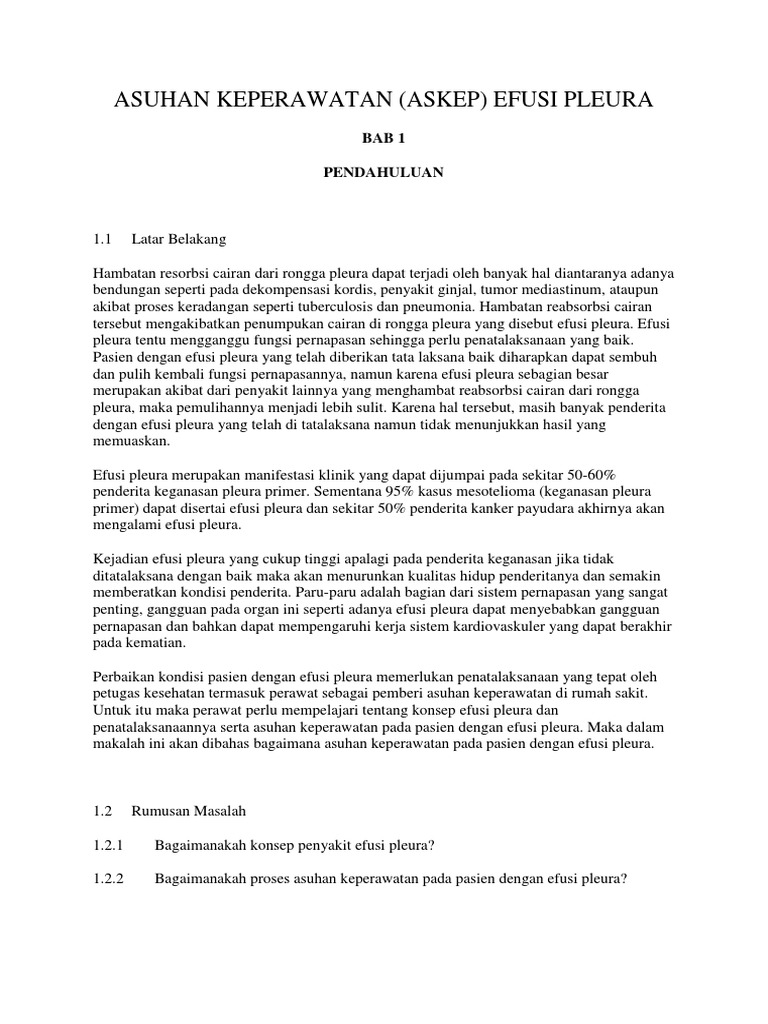 ASUHAN KEPERAWATAN (ASKEP) EFUSI PLEURA

BAB 1

PENDAHULUAN

1.1 Latar Belakang

Hambatan resorbsi cairan dari rongga pleura dapat terjadi oleh banyak hal diantaranya adanya bendungan seperti pada dekompensasi kordis, penyakit ginjal, tumor mediastinum, ataupun akibat proses keradangan seperti tuberculosis dan pneumonia. Hambatan reabsorbsi cairan tersebut mengakibatkan penumpukan cairan di rongga pleura yang disebut efusi pleura. Efusi pleura tentu mengganggu fungsi pernapasan sehingga perlu penatalaksanaan yang baik. Pasien dengan efusi pleura yang telah diberikan tata laksana baik diharapkan dapat sembuh dan pulih kembali fungsi pernapasannya, namun karena efusi pleura sebagian besar merupakan akibat dari penyakit lainnya yang menghambat reabsorbsi cairan dari rongga pleura, maka pemulihannya menjadi lebih sulit. Karena hal tersebut, masih banyak penderita dengan efusi pleura yang telah di tatalaksana namun tidak menunjukkan hasil yang memuaskan.

Efusi pleura merupakan manifestasi klinik yang dapat dijumpai pada sekitar 50-60% penderita keganasan pleura primer. Sementana 95% kasus mesotelioma (keganasan pleura primer) dapat disertai efusi pleura dan sekitar 50% penderita kanker payudara akhirnya akan mengalami efusi pleura.

Kejadian efusi pleura yang cukup tinggi apalagi pada penderita keganasan jika tidak ditatalaksana dengan baik maka akan menurunkan kualitas hidup penderitanya dan semakin memberatkan kondisi penderita. Paru-paru adalah bagian dari sistem pernapasan yang sangat penting, gangguan pada organ ini seperti adanya efusi pleura dapat menyebabkan gangguan pernapasan dan bahkan dapat mempengaruhi kerja sistem kardiovaskuler yang dapat berakhir pada kematian.

Perbaikan kondisi pasien dengan efusi pleura memerlukan penatalaksanaan yang tepat oleh petugas kesehatan termasuk perawat sebagai pemberi asuhan keperawatan di rumah sakit. Untuk itu maka perawat perlu mempelajari tentang konsep efusi pleura dan penatalaksanaannya serta asuhan keperawatan pada pasien dengan efusi pleura. Maka dalam makalah ini akan dibahas bagaimana asuhan keperawatan pada pasien dengan efusi pleura.

1.2 Rumusan Masalah

1.2.1 Bagaimanakah konsep penyakit efusi pleura?

1.2.2 Bagaimanakah proses asuhan keperawatan pada pasien dengan efusi pleura?